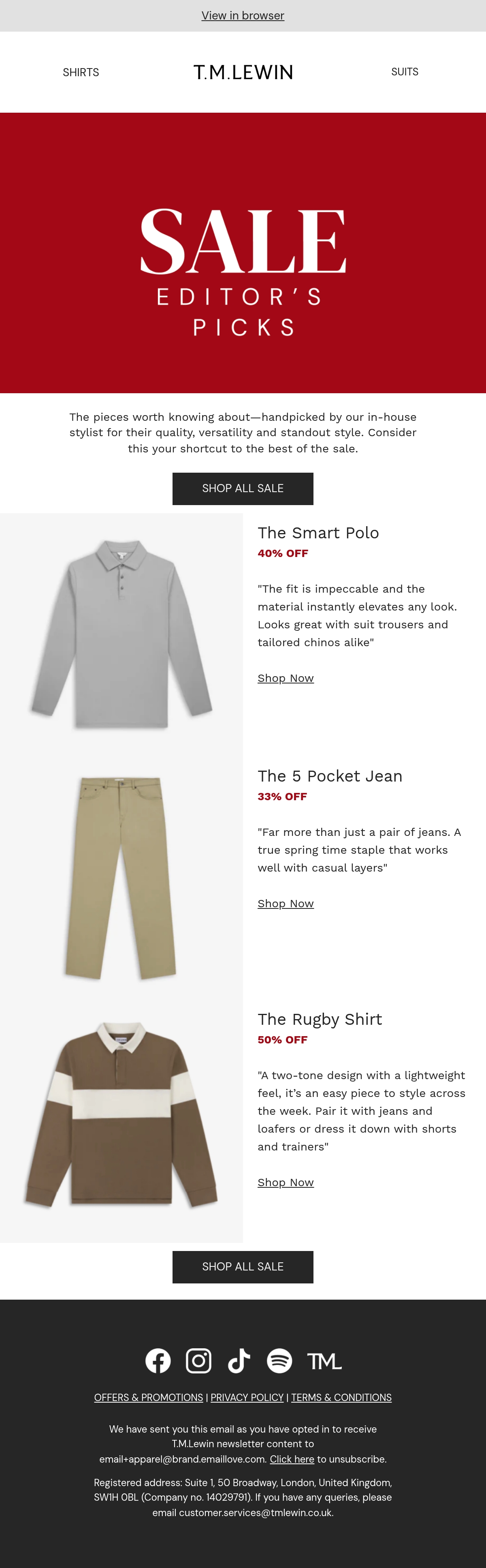 View in browser

SHIRTS T.M.LEWIN SUITS

SALE
EDITOR'S PICKS

The pieces worth knowing about—handpicked by our in-house stylist for their quality, versatility and standout style. Consider this your shortcut to the best of the sale.

SHOP ALL SALE

The Smart Polo
40% OFF

"The fit is impeccable and the material instantly elevates any look. Looks great with suit trousers and tailored chinos alike"

Shop Now

The 5 Pocket Jean
33% OFF

"Far more than just a pair of jeans. A true spring time staple that works well with casual layers"

Shop Now

The Rugby Shirt
50% OFF

"A two-tone design with a lightweight feel, it's an easy piece to style across the week. Pair it with jeans and loafers or dress it down with shorts and trainers"

Shop Now

SHOP ALL SALE

TML

OFFERS & PROMOTIONS | PRIVACY POLICY | TERMS & CONDITIONS

We have sent you this email as you have opted in to receive T.M.Lewin newsletter content to email+apparel@brand.emaillove.com. Click here to unsubscribe.

Registered address: Suite 1, 50 Broadway, London, United Kingdom, SW1H 0BL (Company no. 14029791). If you have any queries, please email customer.services@tmlewin.co.uk.